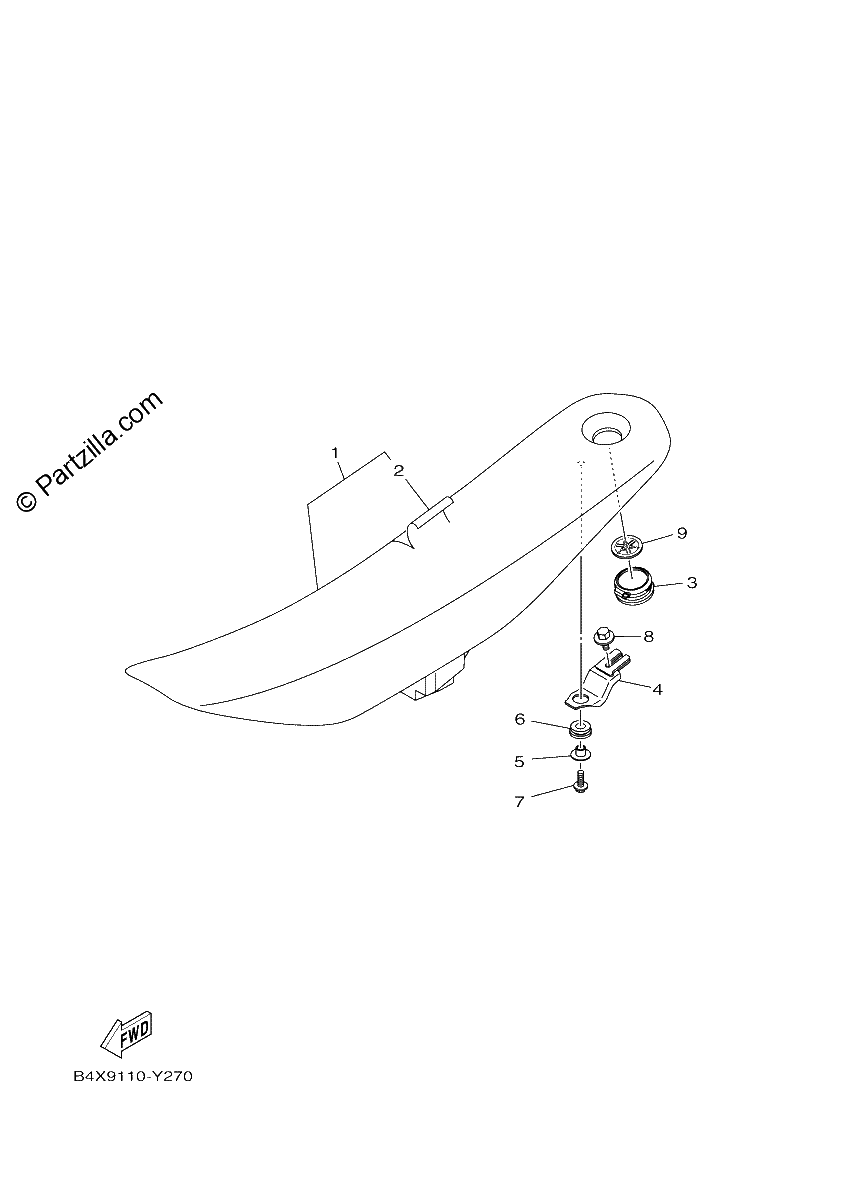 © Partzilla.com

1
2
9
3
8
4
6
5
7

FWD

B4X9110-Y270